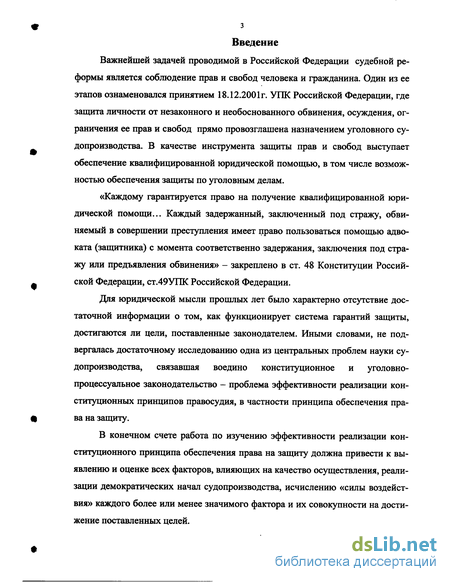 3

Введение

Важнейшей задачей проводимой в Российской Федерации судебной реформы является соблюдение прав и свобод человека и гражданина. Один из ее этапов ознаменовался принятием 18.12.2001г. УПК Российской Федерации, где защита личности от незаконного и необоснованного обвинения, осуждения, ограничения ее прав и свобод прямо провозглашена назначением уголовного судопроизводства. В качестве инструмента защиты прав и свобод выступает обеспечение квалифицированной юридической помощью, в том числе возможностью обеспечения защиты по уголовным делам.

«Каждому гарантируется право на получение квалифицированной юридической помощи... Каждый задержанный, заключенный под стражу, обвиняемый в совершении преступления имеет право пользоваться помощью адвоката (защитника) с момента соответственно задержания, заключения под стражу или предъявления обвинения» – закреплено в ст. 48 Конституции Российской Федерации, ст.49УПК Российской Федерации.

Для юридической мысли прошлых лет было характерно отсутствие достаточной информации о том, как функционирует система гарантий защиты, достигаются ли цели, поставленные законодателем. Иными словами, не подвергалась достаточному исследованию одна из центральных проблем науки судопроизводства, связавшая воедино конституционное и уголовно-процессуальное законодательство – проблема эффективности реализации конституционных принципов правосудия, в частности принципа обеспечения права на защиту.

В конечном счете работа по изучению эффективности реализации конституционного принципа обеспечения права на защиту должна привести к выявлению и оценке всех факторов, влияющих на качество осуществления, реализации демократических начал судопроизводства, исчислению «силы воздействия» каждого более или менее значимого фактора и их совокупности на достижение поставленных целей.

dsLib.net
библиотека диссертаций